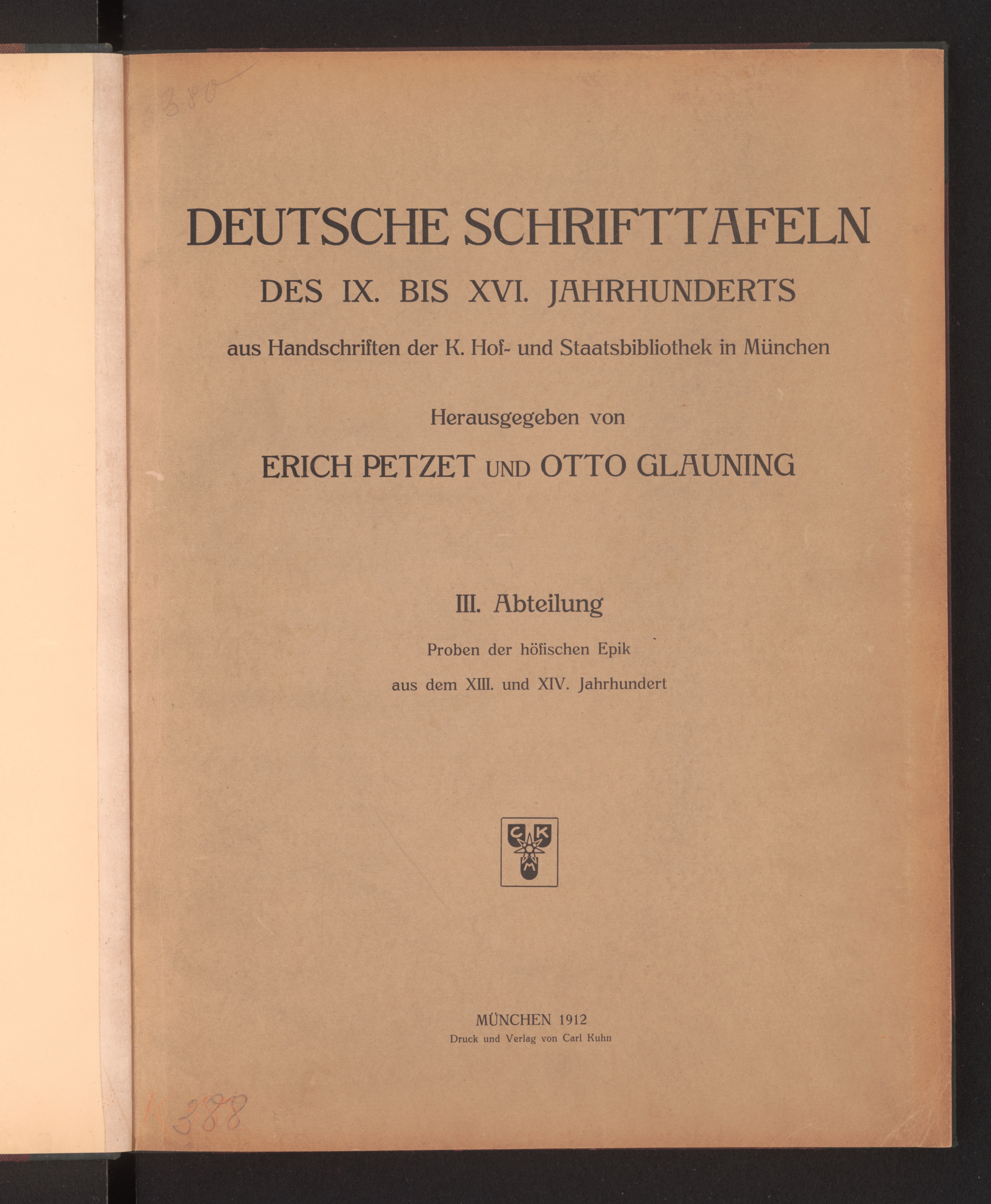 3.80

DEUTSCHE SCHRIFTTAFELN

DES IX. BIS XVI. JAHRHUNDERTS

aus Handschriften der K. Hof- und Staatsbibliothek in München

Herausgegeben von

ERICH PETZET UND OTTO GLAUNING

III. Abteilung

Proben der höfischen Epik

aus dem XIII. und XIV. Jahrhundert

C K M

MÜNCHEN 1912
Druck und Verlag von Carl Kuhn

K 388